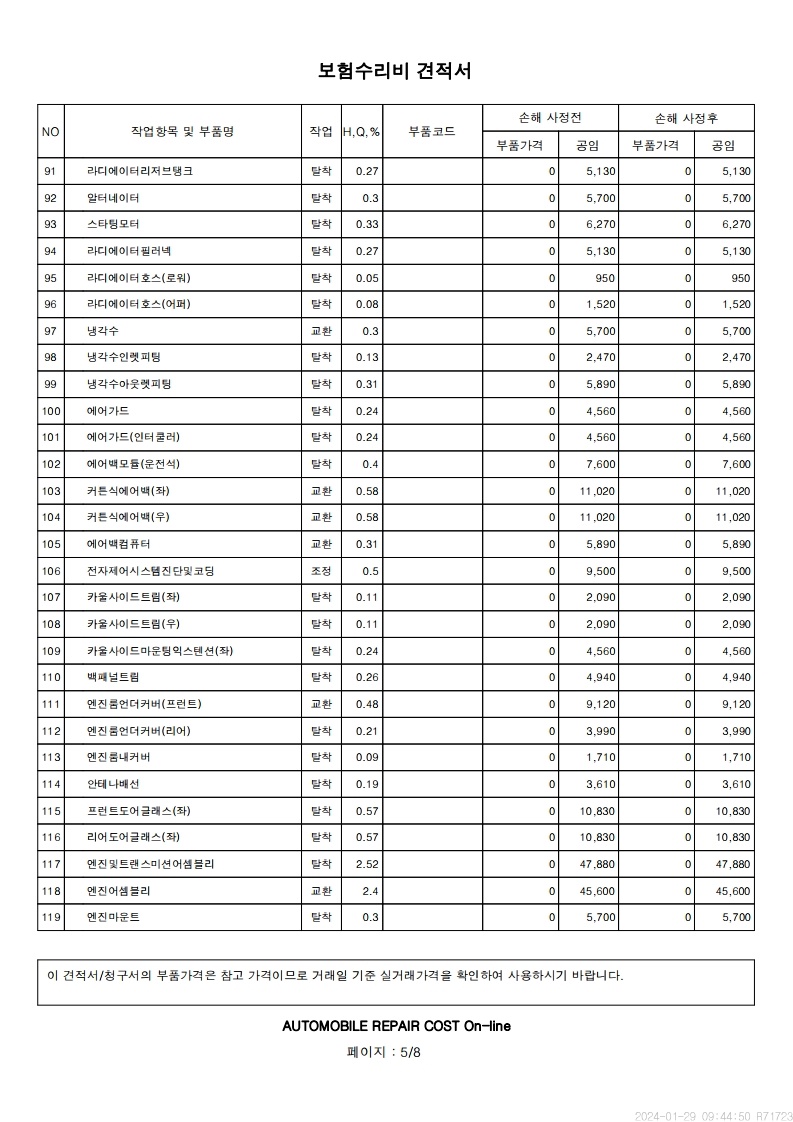 보험수리비 견적서

| NO | 작업항목 및 부품명 | 작업 | H,Q,% | 부품코드 | 손해 사정전 부품가격 | 손해 사정전 공임 | 손해 사정후 부품가격 | 손해 사정후 공임 |
|---|---|---|---|---|---|---|---|---|
| 91 | 라디에이터리저브탱크 | 탈착 | 0.27 | | 0 | 5,130 | 0 | 5,130 |
| 92 | 알터네이터 | 탈착 | 0.3 | | 0 | 5,700 | 0 | 5,700 |
| 93 | 스타팅모터 | 탈착 | 0.33 | | 0 | 6,270 | 0 | 6,270 |
| 94 | 라디에이터필러넥 | 탈착 | 0.27 | | 0 | 5,130 | 0 | 5,130 |
| 95 | 라디에이터호스(로워) | 탈착 | 0.05 | | 0 | 950 | 0 | 950 |
| 96 | 라디에이터호스(어퍼) | 탈착 | 0.08 | | 0 | 1,520 | 0 | 1,520 |
| 97 | 냉각수 | 교환 | 0.3 | | 0 | 5,700 | 0 | 5,700 |
| 98 | 냉각수인렛피팅 | 탈착 | 0.13 | | 0 | 2,470 | 0 | 2,470 |
| 99 | 냉각수아웃렛피팅 | 탈착 | 0.31 | | 0 | 5,890 | 0 | 5,890 |
| 100 | 에어가드 | 탈착 | 0.24 | | 0 | 4,560 | 0 | 4,560 |
| 101 | 에어가드(인터쿨러) | 탈착 | 0.24 | | 0 | 4,560 | 0 | 4,560 |
| 102 | 에어백모듈(운전석) | 탈착 | 0.4 | | 0 | 7,600 | 0 | 7,600 |
| 103 | 커튼식에어백(좌) | 교환 | 0.58 | | 0 | 11,020 | 0 | 11,020 |
| 104 | 커튼식에어백(우) | 교환 | 0.58 | | 0 | 11,020 | 0 | 11,020 |
| 105 | 에어백컴퓨터 | 교환 | 0.31 | | 0 | 5,890 | 0 | 5,890 |
| 106 | 전자제어시스템진단및코딩 | 조정 | 0.5 | | 0 | 9,500 | 0 | 9,500 |
| 107 | 카울사이드트림(좌) | 탈착 | 0.11 | | 0 | 2,090 | 0 | 2,090 |
| 108 | 카울사이드트림(우) | 탈착 | 0.11 | | 0 | 2,090 | 0 | 2,090 |
| 109 | 카울사이드마운팅익스텐션(좌) | 탈착 | 0.24 | | 0 | 4,560 | 0 | 4,560 |
| 110 | 백패널트림 | 탈착 | 0.26 | | 0 | 4,940 | 0 | 4,940 |
| 111 | 엔진룸언더커버(프런트) | 교환 | 0.48 | | 0 | 9,120 | 0 | 9,120 |
| 112 | 엔진룸언더커버(리어) | 탈착 | 0.21 | | 0 | 3,990 | 0 | 3,990 |
| 113 | 엔진룸내커버 | 탈착 | 0.09 | | 0 | 1,710 | 0 | 1,710 |
| 114 | 안테나배선 | 탈착 | 0.19 | | 0 | 3,610 | 0 | 3,610 |
| 115 | 프런트도어글래스(좌) | 탈착 | 0.57 | | 0 | 10,830 | 0 | 10,830 |
| 116 | 리어도어글래스(좌) | 탈착 | 0.57 | | 0 | 10,830 | 0 | 10,830 |
| 117 | 엔진및트랜스미션어셈블리 | 탈착 | 2.52 | | 0 | 47,880 | 0 | 47,880 |
| 118 | 엔진어셈블리 | 교환 | 2.4 | | 0 | 45,600 | 0 | 45,600 |
| 119 | 엔진마운트 | 탈착 | 0.3 | | 0 | 5,700 | 0 | 5,700 |

이 견적서/청구서의 부품가격은 참고 가격이므로 거래일 기준 실거래가격을 확인하여 사용하시기 바랍니다.

AUTOMOBILE REPAIR COST On-line

페이지 : 5/8

2024-01-29 09:44:50 R71723